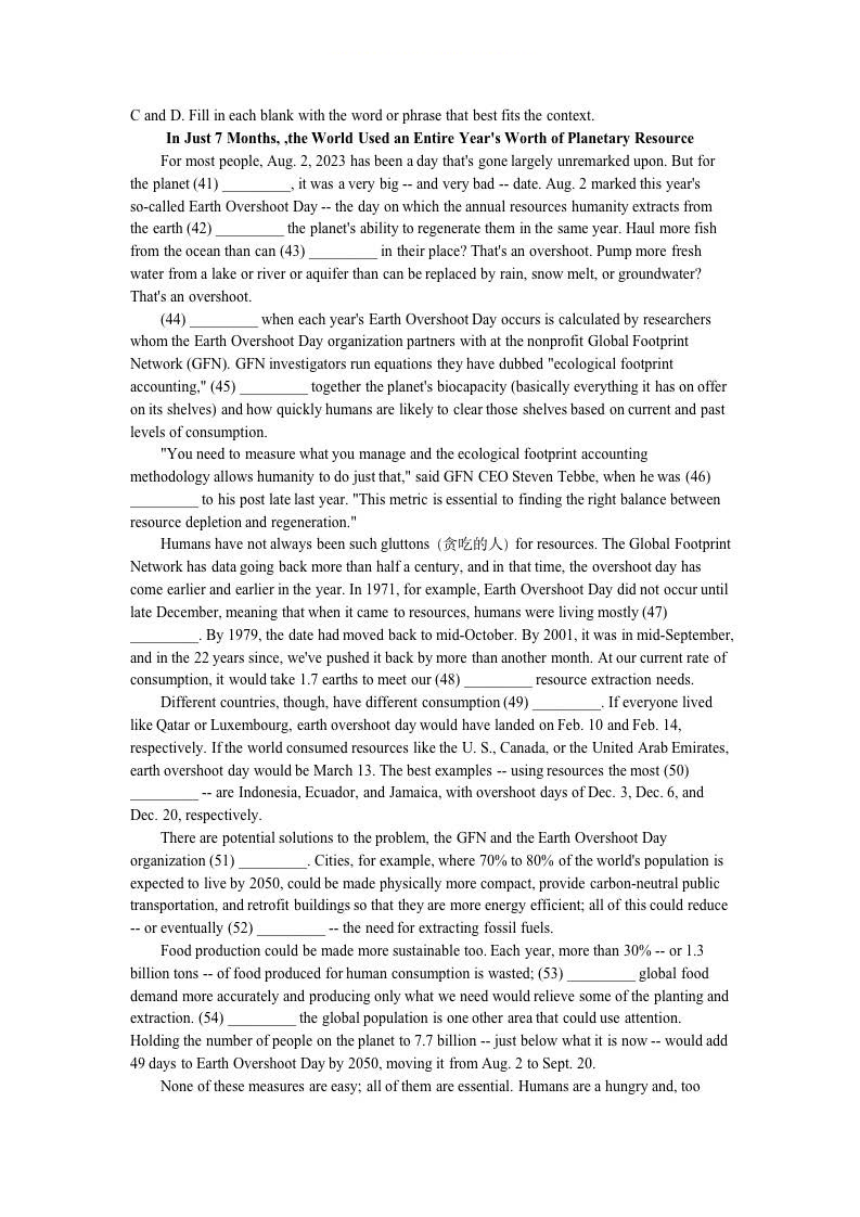 C and D. Fill in each blank with the word or phrase that best fits the context.

In Just 7 Months, ,the World Used an Entire Year's Worth of Planetary Resource

For most people, Aug. 2, 2023 has been a day that's gone largely unremarked upon. But for the planet (41) _________, it was a very big -- and very bad -- date. Aug. 2 marked this year's so-called Earth Overshoot Day -- the day on which the annual resources humanity extracts from the earth (42) _________ the planet's ability to regenerate them in the same year. Haul more fish from the ocean than can (43) _________ in their place? That's an overshoot. Pump more fresh water from a lake or river or aquifer than can be replaced by rain, snow melt, or groundwater? That's an overshoot.

(44) _________ when each year's Earth Overshoot Day occurs is calculated by researchers whom the Earth Overshoot Day organization partners with at the nonprofit Global Footprint Network (GFN). GFN investigators run equations they have dubbed "ecological footprint accounting," (45) _________ together the planet's biocapacity (basically everything it has on offer on its shelves) and how quickly humans are likely to clear those shelves based on current and past levels of consumption.

"You need to measure what you manage and the ecological footprint accounting methodology allows humanity to do just that," said GFN CEO Steven Tebbe, when he was (46) _________ to his post late last year. "This metric is essential to finding the right balance between resource depletion and regeneration."

Humans have not always been such gluttons（贪吃的人）for resources. The Global Footprint Network has data going back more than half a century, and in that time, the overshoot day has come earlier and earlier in the year. In 1971, for example, Earth Overshoot Day did not occur until late December, meaning that when it came to resources, humans were living mostly (47) _________. By 1979, the date had moved back to mid-October. By 2001, it was in mid-September, and in the 22 years since, we've pushed it back by more than another month. At our current rate of consumption, it would take 1.7 earths to meet our (48) _________ resource extraction needs.

Different countries, though, have different consumption (49) _________. If everyone lived like Qatar or Luxembourg, earth overshoot day would have landed on Feb. 10 and Feb. 14, respectively. If the world consumed resources like the U. S., Canada, or the United Arab Emirates, earth overshoot day would be March 13. The best examples -- using resources the most (50) _________ -- are Indonesia, Ecuador, and Jamaica, with overshoot days of Dec. 3, Dec. 6, and Dec. 20, respectively.

There are potential solutions to the problem, the GFN and the Earth Overshoot Day organization (51) _________. Cities, for example, where 70% to 80% of the world's population is expected to live by 2050, could be made physically more compact, provide carbon-neutral public transportation, and retrofit buildings so that they are more energy efficient; all of this could reduce -- or eventually (52) _________ -- the need for extracting fossil fuels.

Food production could be made more sustainable too. Each year, more than 30% -- or 1.3 billion tons -- of food produced for human consumption is wasted; (53) _________ global food demand more accurately and producing only what we need would relieve some of the planting and extraction. (54) _________ the global population is one other area that could use attention. Holding the number of people on the planet to 7.7 billion -- just below what it is now -- would add 49 days to Earth Overshoot Day by 2050, moving it from Aug. 2 to Sept. 20.

None of these measures are easy; all of them are essential. Humans are a hungry and, too